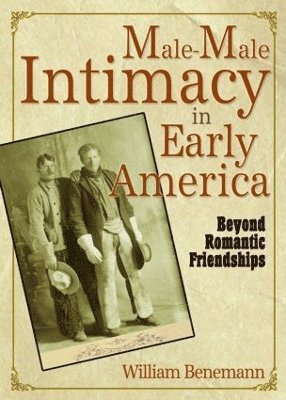 Male-Male Intimacy in Early America

Beyond Romantic Friendships

William Benemann